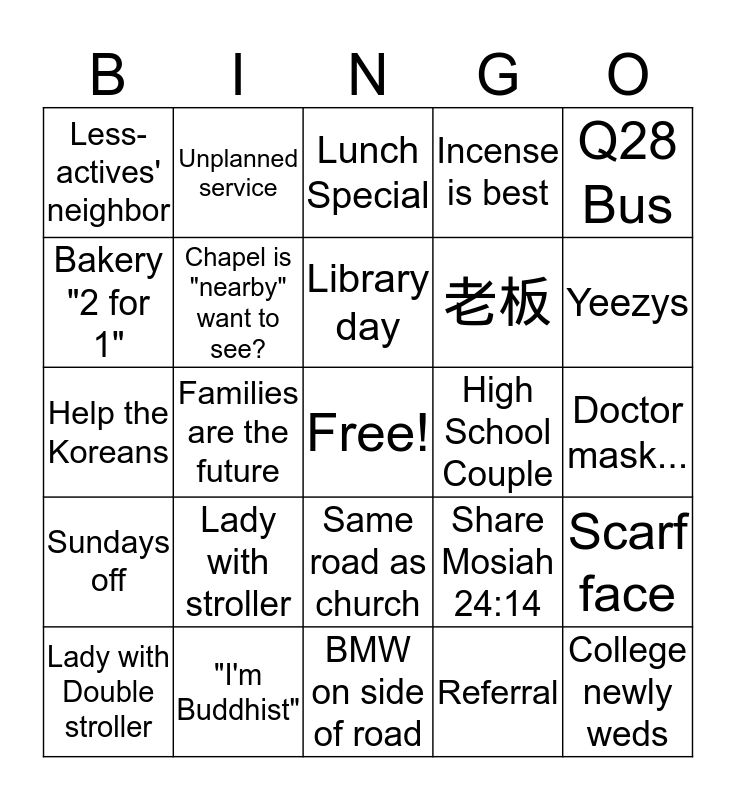 | B | I | N | G | O |
|---|---|---|---|---|
| Less-actives' neighbor | Unplanned service | Lunch Special | Incense is best | Q28 Bus |
| Bakery "2 for 1" | Chapel is "nearby" want to see? | Library day | 老板 | Yeezys |
| Help the Koreans | Families are the future | Free! | High School Couple | Doctor mask... |
| Sundays off | Lady with stroller | Same road as church | Share Mosiah 24:14 | Scarf face |
| Lady with Double stroller | "I'm Buddhist" | BMW on side of road | Referral | College newly weds |